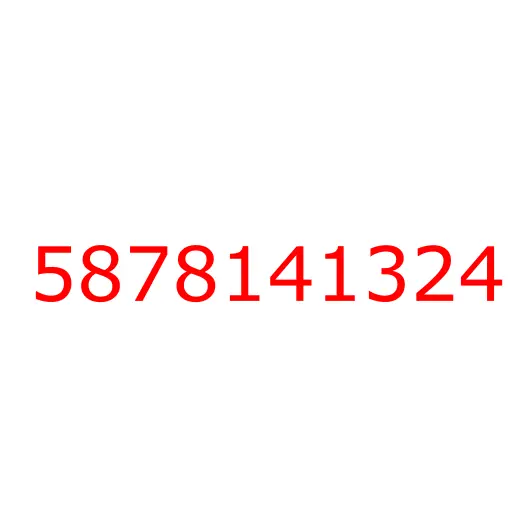 5878141324